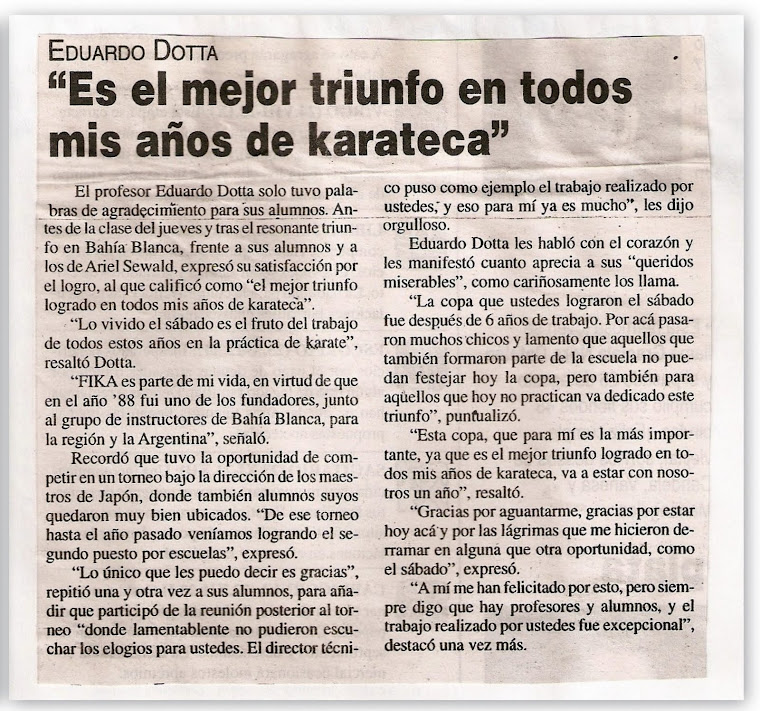 EDUARDO DOTTA

"Es el mejor triunfo en todos mis años de karateca"

El profesor Eduardo Dotta solo tuvo palabras de agradecimiento para sus alumnos. Antes de la clase del jueves y tras el resonante triunfo en Bahía Blanca, frente a sus alumnos y a los de Ariel Sewald, expresó su satisfacción por el logro, al que calificó como "el mejor triunfo logrado en todos mis años de karateca".

"Lo vivido el sábado es el fruto del trabajo de todos estos años en la práctica de karate", resaltó Dotta.

"FIKA es parte de mi vida, en virtud de que en el año '88 fui uno de los fundadores, junto al grupo de instructores de Bahía Blanca, para la región y la Argentina", señaló.

Recordó que tuvo la oportunidad de competir en un torneo bajo la dirección de los maestros de Japón, donde también alumnos suyos quedaron muy bien ubicados. "De ese torneo hasta el año pasado veníamos logrando el segundo puesto por escuelas", expresó.

"Lo único que les puedo decir es gracias", repitió una y otra vez a sus alumnos, para añadir que participó de la reunión posterior al torneo "donde lamentablente no pudieron escuchar los elogios para ustedes. El director técnico puso como ejemplo el trabajo realizado por ustedes, y eso para mí ya es mucho", les dijo orgulloso.

Eduardo Dotta les habló con el corazón y les manifestó cuanto aprecia a sus "queridos miserables", como cariñosamente los llama.

"La copa que ustedes lograron el sábado fue después de 6 años de trabajo. Por acá pasaron muchos chicos y lamento que aquellos que también formaron parte de la escuela no puedan festejar hoy la copa, pero también para aquellos que hoy no practican va dedicado este triunfo", puntualizó.

"Esta copa, que para mí es la más importante, ya que es el mejor triunfo logrado en todos mis años de karateca, va a estar con nosotros un año", resaltó.

"Gracias por aguantarme, gracias por estar hoy acá y por las lágrimas que me hicieron derramar en alguna que otra oportunidad, como el sábado", expresó.

"A mí me han felicitado por esto, pero siempre digo que hay profesores y alumnos, y el trabajo realizado por ustedes fue excepcional", destacó una vez más.